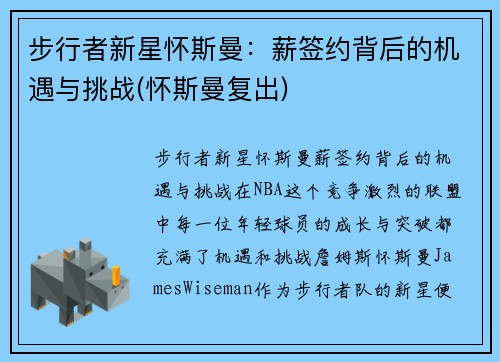 步行者新星怀斯曼：薪签约背后的机遇与挑战(怀斯曼复出)

步行者新星怀斯曼薪签约背后的机遇与挑战在NBA这个竞争激烈的联盟中每一位年轻球员的成长与突破都充满了机遇和挑战詹姆斯怀斯曼JamesWiseman作为步行者队的新星便